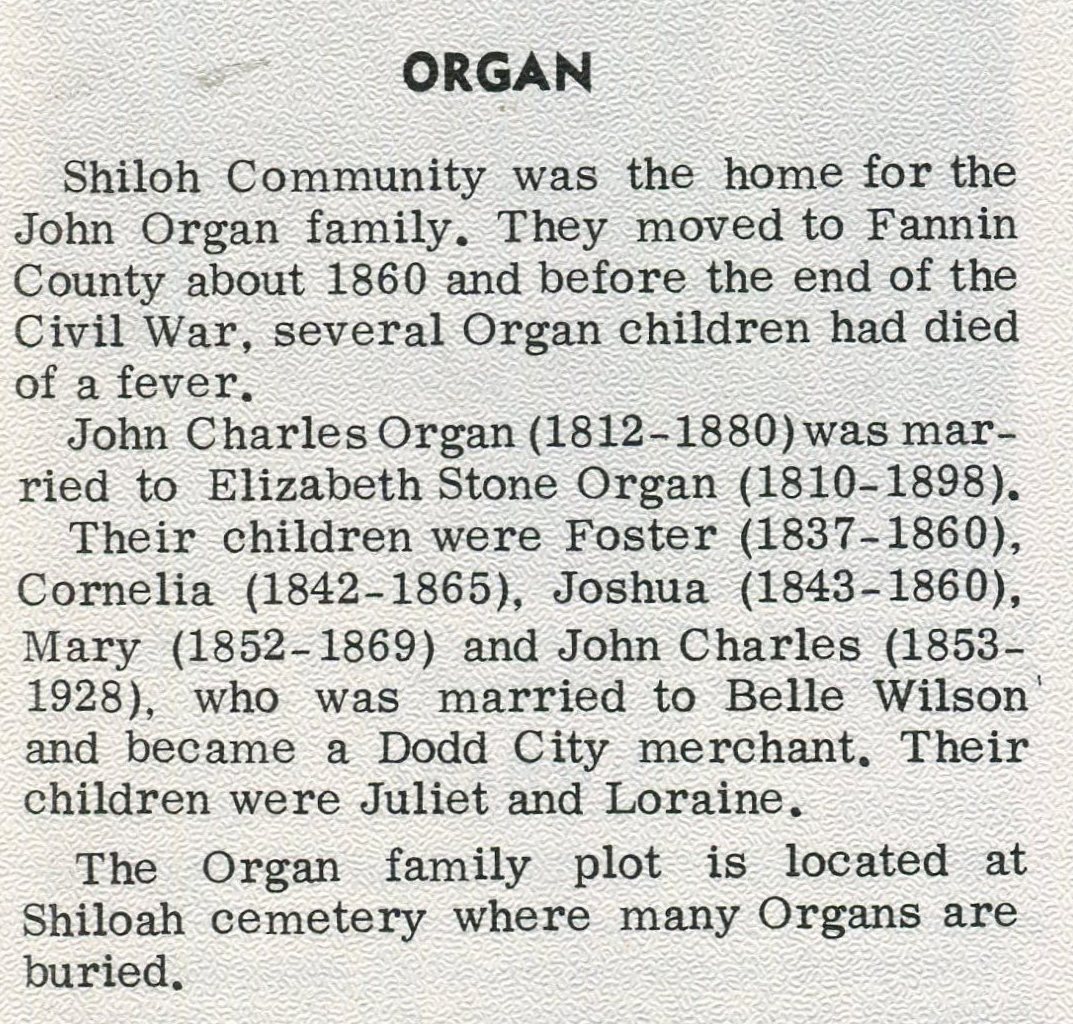 ORGAN

Shiloh Community was the home for the John Organ family. They moved to Fannin County about 1860 and before the end of the Civil War, several Organ children had died of a fever.

John Charles Organ (1812-1880) was married to Elizabeth Stone Organ (1810-1898).

Their children were Foster (1837-1860), Cornelia (1842-1865), Joshua (1843-1860), Mary (1852-1869) and John Charles (1853-1928), who was married to Belle Wilson and became a Dodd City merchant. Their children were Juliet and Loraine.

The Organ family plot is located at Shiloah cemetery where many Organs are buried.